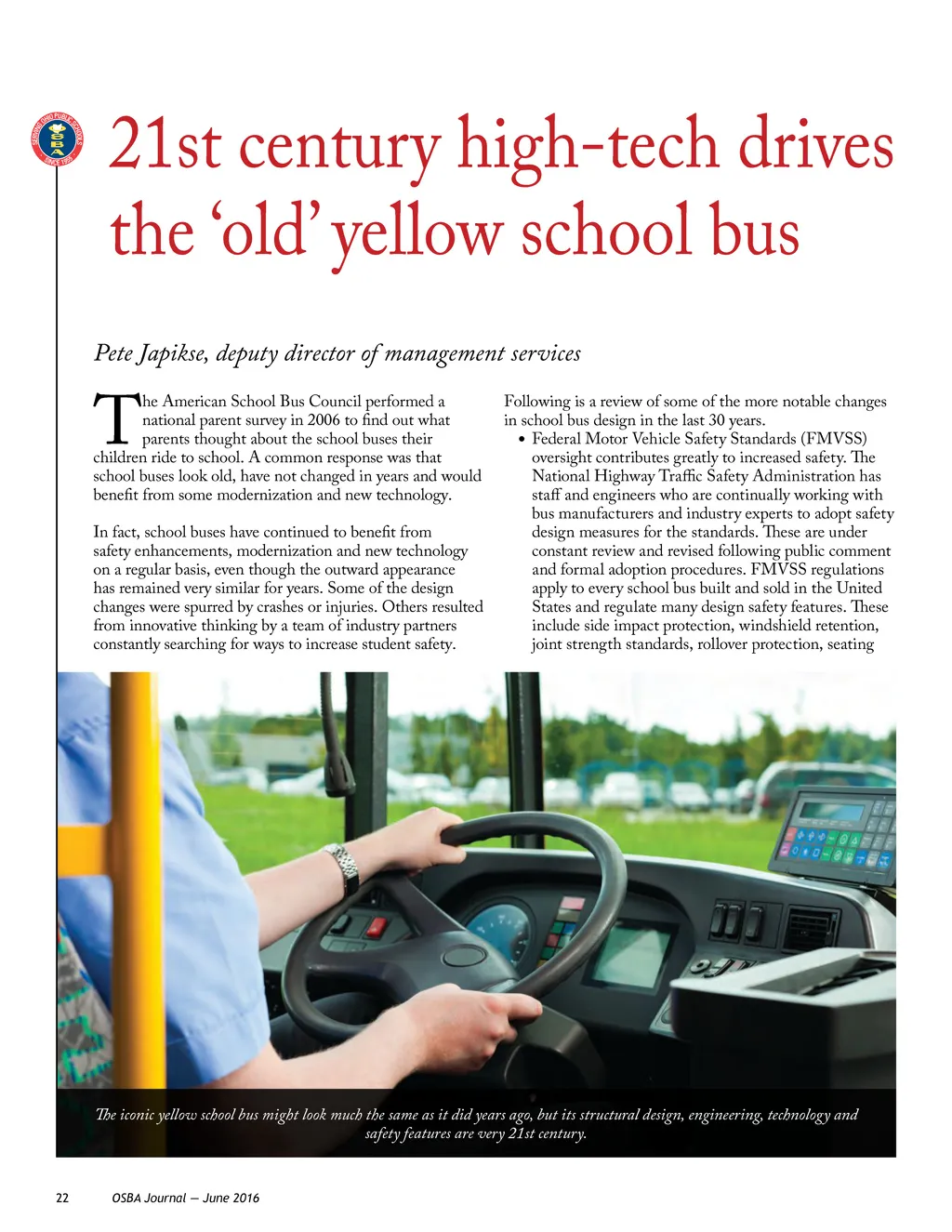 SERVING OHIO PUBLIC SCHOOLS
OSBA
SINCE 1955

21st century high-tech drives the 'old' yellow school bus

Pete Japikse, deputy director of management services

The American School Bus Council performed a national parent survey in 2006 to find out what parents thought about the school buses their children ride to school. A common response was that school buses look old, have not changed in years and would benefit from some modernization and new technology.

In fact, school buses have continued to benefit from safety enhancements, modernization and new technology on a regular basis, even though the outward appearance has remained very similar for years. Some of the design changes were spurred by crashes or injuries. Others resulted from innovative thinking by a team of industry partners constantly searching for ways to increase student safety.

Following is a review of some of the more notable changes in school bus design in the last 30 years.

• Federal Motor Vehicle Safety Standards (FMVSS) oversight contributes greatly to increased safety. The National Highway Traffic Safety Administration has staff and engineers who are continually working with bus manufacturers and industry experts to adopt safety design measures for the standards. These are under constant review and revised following public comment and formal adoption procedures. FMVSS regulations apply to every school bus built and sold in the United States and regulate many design safety features. These include side impact protection, windshield retention, joint strength standards, rollover protection, seating

The iconic yellow school bus might look much the same as it did years ago, but its structural design, engineering, technology and safety features are very 21st century.

22 OSBA Journal — June 2016